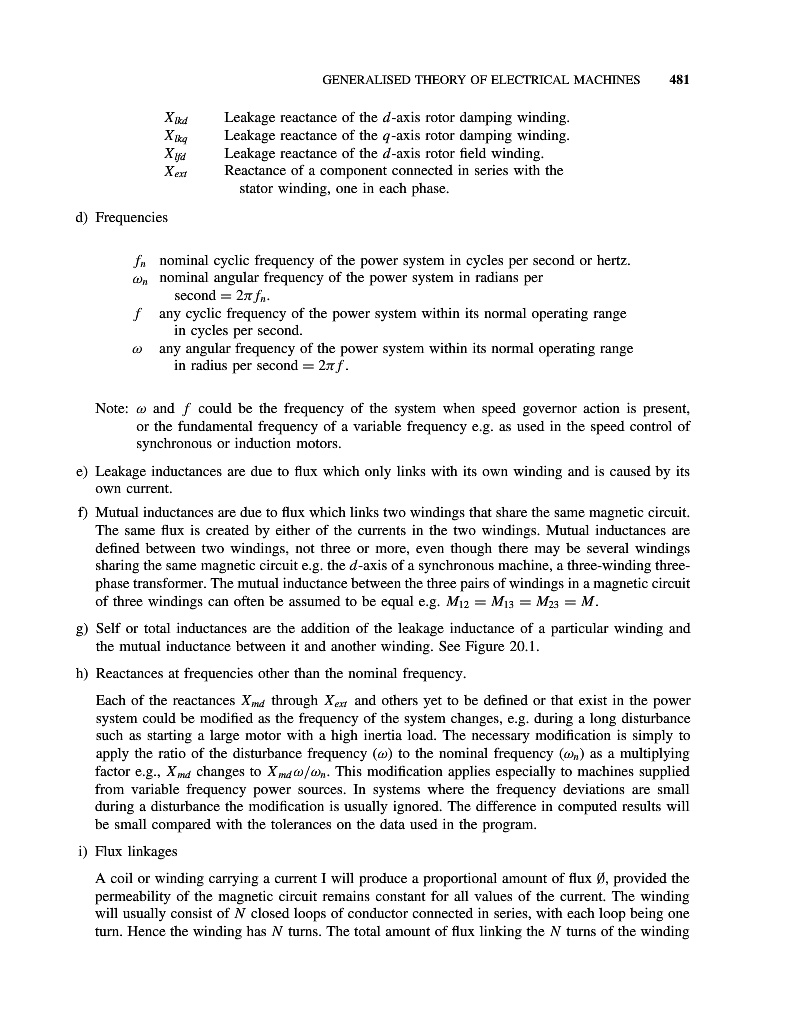 GENERALISED THEORY OF ELECTRICAL MACHINES 481

$X_{lkd}$ Leakage reactance of the $d$-axis rotor damping winding.
$X_{lkq}$ Leakage reactance of the $q$-axis rotor damping winding.
$X_{lfd}$ Leakage reactance of the $d$-axis rotor field winding.
$X_{ext}$ Reactance of a component connected in series with the stator winding, one in each phase.

d) Frequencies

$f_n$ nominal cyclic frequency of the power system in cycles per second or hertz.
$\omega_n$ nominal angular frequency of the power system in radians per second $= 2\pi f_n$.
$f$ any cyclic frequency of the power system within its normal operating range in cycles per second.
$\omega$ any angular frequency of the power system within its normal operating range in radius per second $= 2\pi f$.

Note: $\omega$ and $f$ could be the frequency of the system when speed governor action is present, or the fundamental frequency of a variable frequency e.g. as used in the speed control of synchronous or induction motors.

e) Leakage inductances are due to flux which only links with its own winding and is caused by its own current.

f) Mutual inductances are due to flux which links two windings that share the same magnetic circuit. The same flux is created by either of the currents in the two windings. Mutual inductances are defined between two windings, not three or more, even though there may be several windings sharing the same magnetic circuit e.g. the $d$-axis of a synchronous machine, a three-winding three-phase transformer. The mutual inductance between the three pairs of windings in a magnetic circuit of three windings can often be assumed to be equal e.g. $M_{12} = M_{13} = M_{23} = M$.

g) Self or total inductances are the addition of the leakage inductance of a particular winding and the mutual inductance between it and another winding. See Figure 20.1.

h) Reactances at frequencies other than the nominal frequency.

Each of the reactances $X_{md}$ through $X_{ext}$ and others yet to be defined or that exist in the power system could be modified as the frequency of the system changes, e.g. during a long disturbance such as starting a large motor with a high inertia load. The necessary modification is simply to apply the ratio of the disturbance frequency ($\omega$) to the nominal frequency ($\omega_n$) as a multiplying factor e.g., $X_{md}$ changes to $X_{md}\omega/\omega_n$. This modification applies especially to machines supplied from variable frequency power sources. In systems where the frequency deviations are small during a disturbance the modification is usually ignored. The difference in computed results will be small compared with the tolerances on the data used in the program.

i) Flux linkages

A coil or winding carrying a current I will produce a proportional amount of flux $\emptyset$, provided the permeability of the magnetic circuit remains constant for all values of the current. The winding will usually consist of $N$ closed loops of conductor connected in series, with each loop being one turn. Hence the winding has $N$ turns. The total amount of flux linking the $N$ turns of the winding